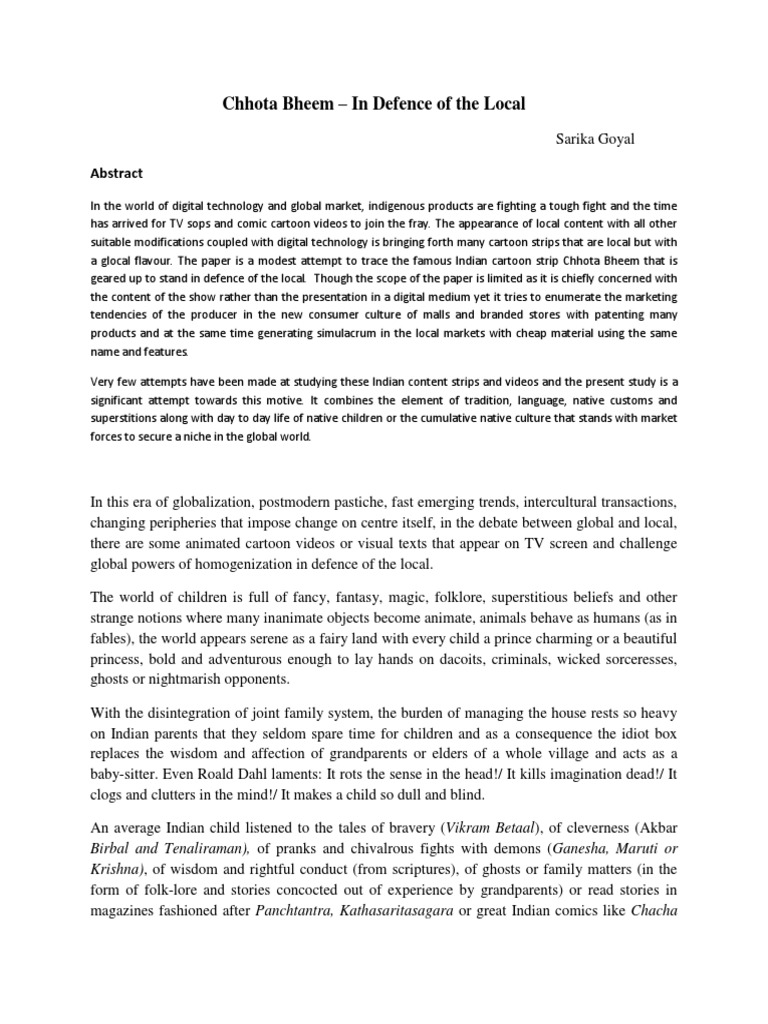 Chhota Bheem – In Defence of the Local

Sarika Goyal

Abstract

In the world of digital technology and global market, indigenous products are fighting a tough fight and the time has arrived for TV sops and comic cartoon videos to join the fray. The appearance of local content with all other suitable modifications coupled with digital technology is bringing forth many cartoon strips that are local but with a glocal flavour. The paper is a modest attempt to trace the famous Indian cartoon strip Chhota Bheem that is geared up to stand in defence of the local. Though the scope of the paper is limited as it is chiefly concerned with the content of the show rather than the presentation in a digital medium yet it tries to enumerate the marketing tendencies of the producer in the new consumer culture of malls and branded stores with patenting many products and at the same time generating simulacrum in the local markets with cheap material using the same name and features.

Very few attempts have been made at studying these Indian content strips and videos and the present study is a significant attempt towards this motive. It combines the element of tradition, language, native customs and superstitions along with day to day life of native children or the cumulative native culture that stands with market forces to secure a niche in the global world.

In this era of globalization, postmodern pastiche, fast emerging trends, intercultural transactions, changing peripheries that impose change on centre itself, in the debate between global and local, there are some animated cartoon videos or visual texts that appear on TV screen and challenge global powers of homogenization in defence of the local.

The world of children is full of fancy, fantasy, magic, folklore, superstitious beliefs and other strange notions where many inanimate objects become animate, animals behave as humans (as in fables), the world appears serene as a fairy land with every child a prince charming or a beautiful princess, bold and adventurous enough to lay hands on dacoits, criminals, wicked sorceresses, ghosts or nightmarish opponents.

With the disintegration of joint family system, the burden of managing the house rests so heavy on Indian parents that they seldom spare time for children and as a consequence the idiot box replaces the wisdom and affection of grandparents or elders of a whole village and acts as a baby-sitter. Even Roald Dahl laments: It rots the sense in the head!/ It kills imagination dead!/ It clogs and clutters in the mind!/ It makes a child so dull and blind.

An average Indian child listened to the tales of bravery (Vikram Betaal), of cleverness (Akbar Birbal and Tenaliraman), of pranks and chivalrous fights with demons (Ganesha, Maruti or Krishna), of wisdom and rightful conduct (from scriptures), of ghosts or family matters (in the form of folk-lore and stories concocted out of experience by grandparents) or read stories in magazines fashioned after Panchtantra, Kathasaritasagara or great Indian comics like Chacha